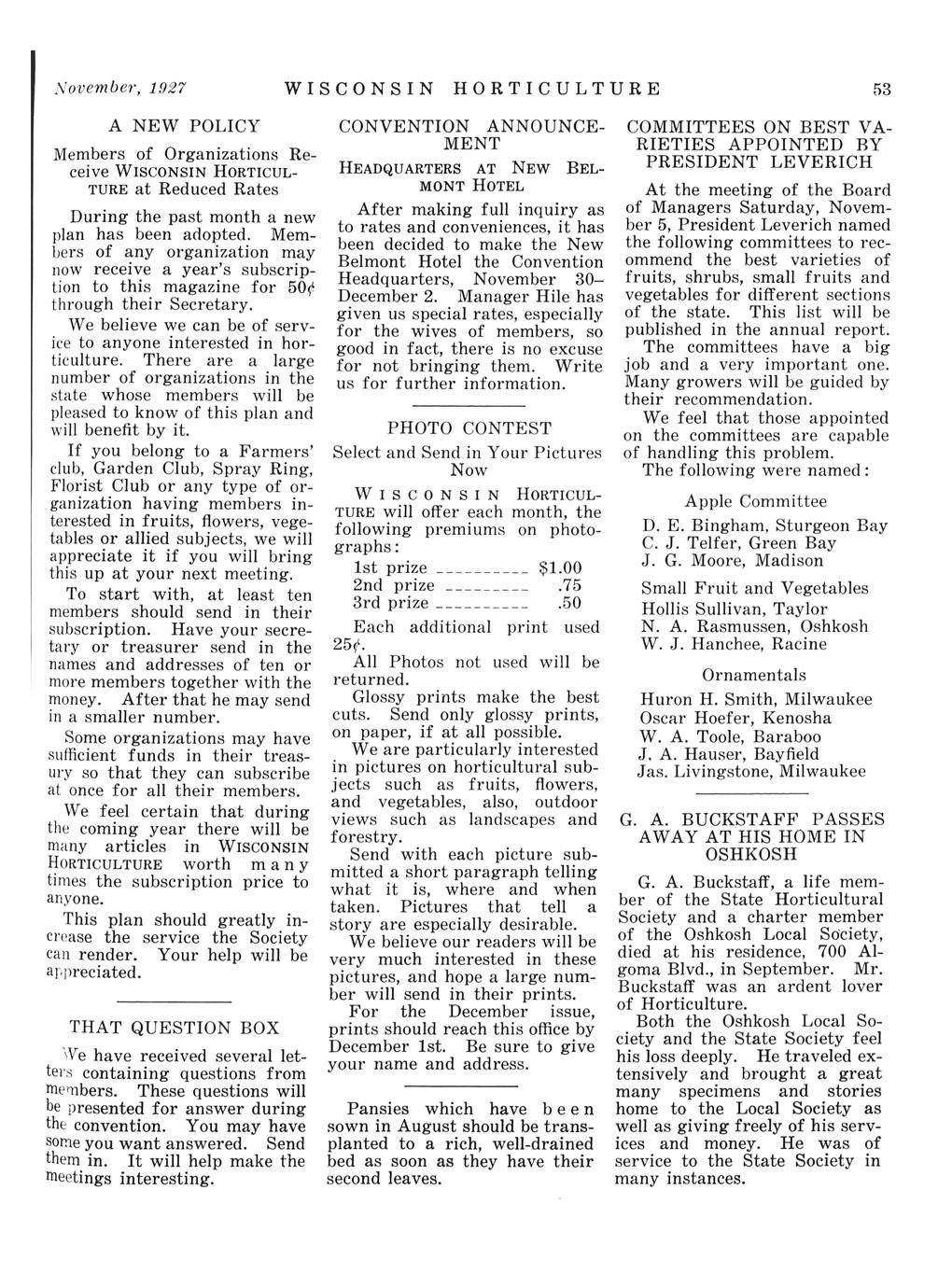 November, 1927 WISCONSIN HORTICULTURE 53

A NEW POLICY

Members of Organizations Receive WISCONSIN HORTICULTURE at Reduced Rates

During the past month a new plan has been adopted. Members of any organization may now receive a year's subscription to this magazine for 50¢ through their Secretary.

We believe we can be of service to anyone interested in horticulture. There are a large number of organizations in the state whose members will be pleased to know of this plan and will benefit by it.

If you belong to a Farmers' club, Garden Club, Spray Ring, Florist Club or any type of organization having members interested in fruits, flowers, vegetables or allied subjects, we will appreciate it if you will bring this up at your next meeting.

To start with, at least ten members should send in their subscription. Have your secretary or treasurer send in the names and addresses of ten or more members together with the money. After that he may send in a smaller number.

Some organizations may have sufficient funds in their treasury so that they can subscribe at once for all their members.

We feel certain that during the coming year there will be many articles in WISCONSIN HORTICULTURE worth many times the subscription price to anyone.

This plan should greatly increase the service the Society can render. Your help will be appreciated.

THAT QUESTION BOX

We have received several letters containing questions from members. These questions will be presented for answer during the convention. You may have some you want answered. Send them in. It will help make the meetings interesting.

CONVENTION ANNOUNCEMENT

HEADQUARTERS AT NEW BELMONT HOTEL

After making full inquiry as to rates and conveniences, it has been decided to make the New Belmont Hotel the Convention Headquarters, November 30–December 2. Manager Hile has given us special rates, especially for the wives of members, so good in fact, there is no excuse for not bringing them. Write us for further information.

PHOTO CONTEST

Select and Send in Your Pictures Now

WISCONSIN HORTICULTURE will offer each month, the following premiums on photographs:

1st prize ---------- $1.00
2nd prize --------- .75
3rd prize ---------- .50

Each additional print used 25¢.

All Photos not used will be returned.

Glossy prints make the best cuts. Send only glossy prints, on paper, if at all possible.

We are particularly interested in pictures on horticultural subjects such as fruits, flowers, and vegetables, also, outdoor views such as landscapes and forestry.

Send with each picture submitted a short paragraph telling what it is, where and when taken. Pictures that tell a story are especially desirable.

We believe our readers will be very much interested in these pictures, and hope a large number will send in their prints.

For the December issue, prints should reach this office by December 1st. Be sure to give your name and address.

Pansies which have been sown in August should be transplanted to a rich, well-drained bed as soon as they have their second leaves.

COMMITTEES ON BEST VARIETIES APPOINTED BY PRESIDENT LEVERICH

At the meeting of the Board of Managers Saturday, November 5, President Leverich named the following committees to recommend the best varieties of fruits, shrubs, small fruits and vegetables for different sections of the state. This list will be published in the annual report.

The committees have a big job and a very important one. Many growers will be guided by their recommendation.

We feel that those appointed on the committees are capable of handling this problem.

The following were named:

Apple Committee

D. E. Bingham, Sturgeon Bay
C. J. Telfer, Green Bay
J. G. Moore, Madison

Small Fruit and Vegetables

Hollis Sullivan, Taylor
N. A. Rasmussen, Oshkosh
W. J. Hanchee, Racine

Ornamentals

Huron H. Smith, Milwaukee
Oscar Hoefer, Kenosha
W. A. Toole, Baraboo
J. A. Hauser, Bayfield
Jas. Livingstone, Milwaukee

G. A. BUCKSTAFF PASSES AWAY AT HIS HOME IN OSHKOSH

G. A. Buckstaff, a life member of the State Horticultural Society and a charter member of the Oshkosh Local Society, died at his residence, 700 Algoma Blvd., in September. Mr. Buckstaff was an ardent lover of Horticulture.

Both the Oshkosh Local Society and the State Society feel his loss deeply. He traveled extensively and brought a great many specimens and stories home to the Local Society as well as giving freely of his services and money. He was of service to the State Society in many instances.